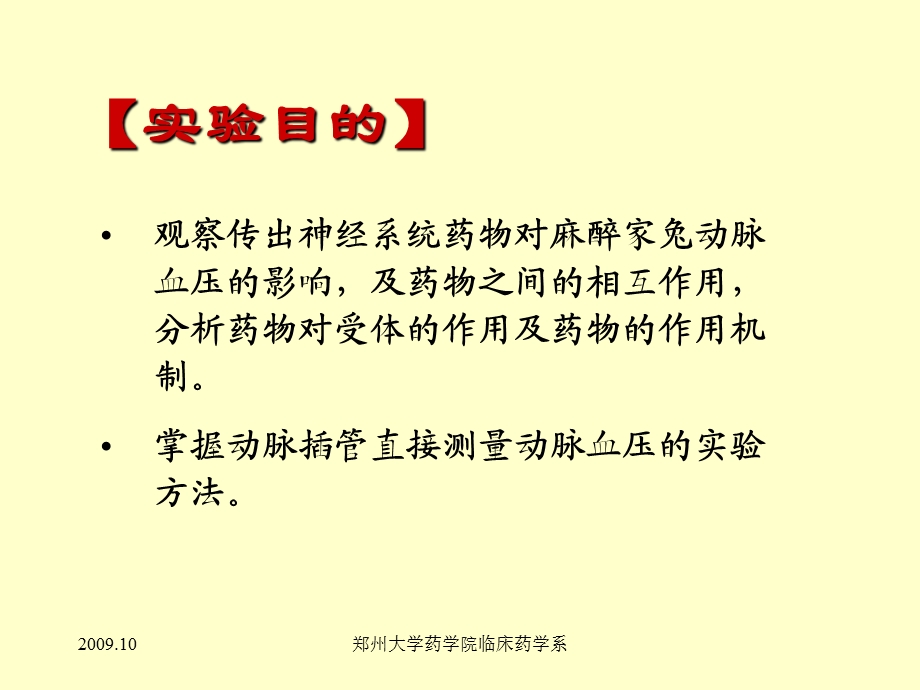 【实验目的】

• 观察传出神经系统药物对麻醉家兔动脉血压的影响，及药物之间的相互作用，分析药物对受体的作用及药物的作用机制。

• 掌握动脉插管直接测量动脉血压的实验方法。

2009.10

郑州大学药学院临床药学系